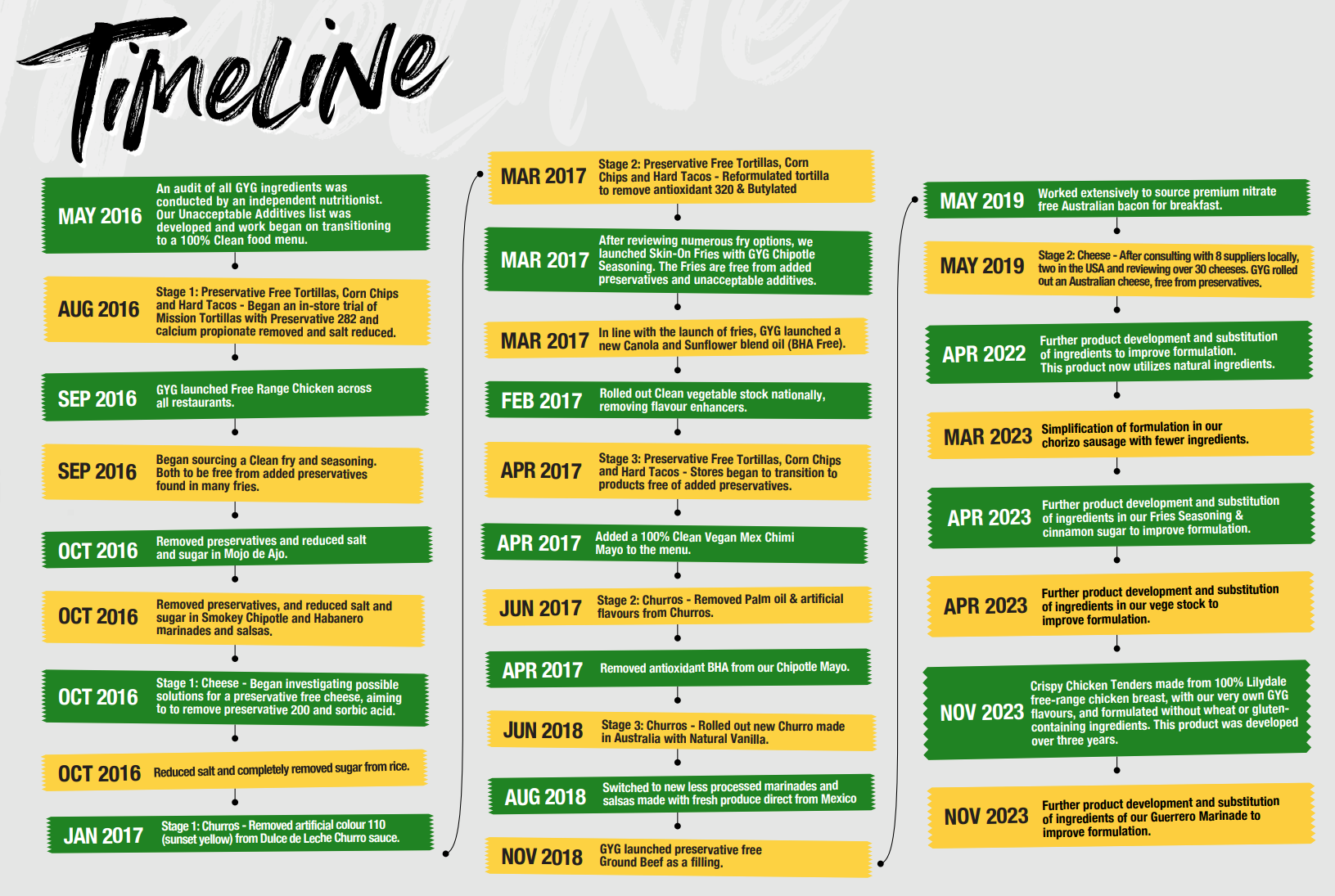 Timeline

MAY 2016 An audit of all GYG ingredients was conducted by an independent nutritionist. Our Unacceptable Additives list was developed and work began on transitioning to a 100% Clean food menu.

AUG 2016 Stage 1: Preservative Free Tortillas, Corn Chips and Hard Tacos - Began an in-store trial of Mission Tortillas with Preservative 282 and calcium propionate removed and salt reduced.

SEP 2016 GYG launched Free Range Chicken across all restaurants.

SEP 2016 Began sourcing a Clean fry and seasoning. Both to be free from added preservatives found in many fries.

OCT 2016 Removed preservatives and reduced salt and sugar in Mojo de Ajo.

OCT 2016 Removed preservatives, and reduced salt and sugar in Smokey Chipotle and Habanero marinades and salsas.

OCT 2016 Stage 1: Cheese - Began investigating possible solutions for a preservative free cheese, aiming to to remove preservative 200 and sorbic acid.

OCT 2016 Reduced salt and completely removed sugar from rice.

JAN 2017 Stage 1: Churros - Removed artificial colour 110 (sunset yellow) from Dulce de Leche Churro sauce.

MAR 2017 Stage 2: Preservative Free Tortillas, Corn Chips and Hard Tacos - Reformulated tortilla to remove antioxidant 320 & Butylated

MAR 2017 After reviewing numerous fry options, we launched Skin-On Fries with GYG Chipotle Seasoning. The Fries are free from added preservatives and unacceptable additives.

MAR 2017 In line with the launch of fries, GYG launched a new Canola and Sunflower blend oil (BHA Free).

FEB 2017 Rolled out Clean vegetable stock nationally, removing flavour enhancers.

APR 2017 Stage 3: Preservative Free Tortillas, Corn Chips and Hard Tacos - Stores began to transition to products free of added preservatives.

APR 2017 Added a 100% Clean Vegan Mex Chimi Mayo to the menu.

JUN 2017 Stage 2: Churros - Removed Palm oil & artificial flavours from Churros.

APR 2017 Removed antioxidant BHA from our Chipotle Mayo.

JUN 2018 Stage 3: Churros - Rolled out new Churro made in Australia with Natural Vanilla.

AUG 2018 Switched to new less processed marinades and salsas made with fresh produce direct from Mexico

NOV 2018 GYG launched preservative free Ground Beef as a filling.

MAY 2019 Worked extensively to source premium nitrate free Australian bacon for breakfast.

MAY 2019 Stage 2: Cheese - After consulting with 8 suppliers locally, two in the USA and reviewing over 30 cheeses. GYG rolled out an Australian cheese, free from preservatives.

APR 2022 Further product development and substitution of ingredients to improve formulation. This product now utilizes natural ingredients.

MAR 2023 Simplification of formulation in our chorizo sausage with fewer ingredients.

APR 2023 Further product development and substitution of ingredients in our Fries Seasoning & cinnamon sugar to improve formulation.

APR 2023 Further product development and substitution of ingredients in our vege stock to improve formulation.

NOV 2023 Crispy Chicken Tenders made from 100% Lilydale free-range chicken breast, with our very own GYG flavours, and formulated without wheat or gluten-containing ingredients. This product was developed over three years.

NOV 2023 Further product development and substitution of ingredients of our Guerrero Marinade to improve formulation.